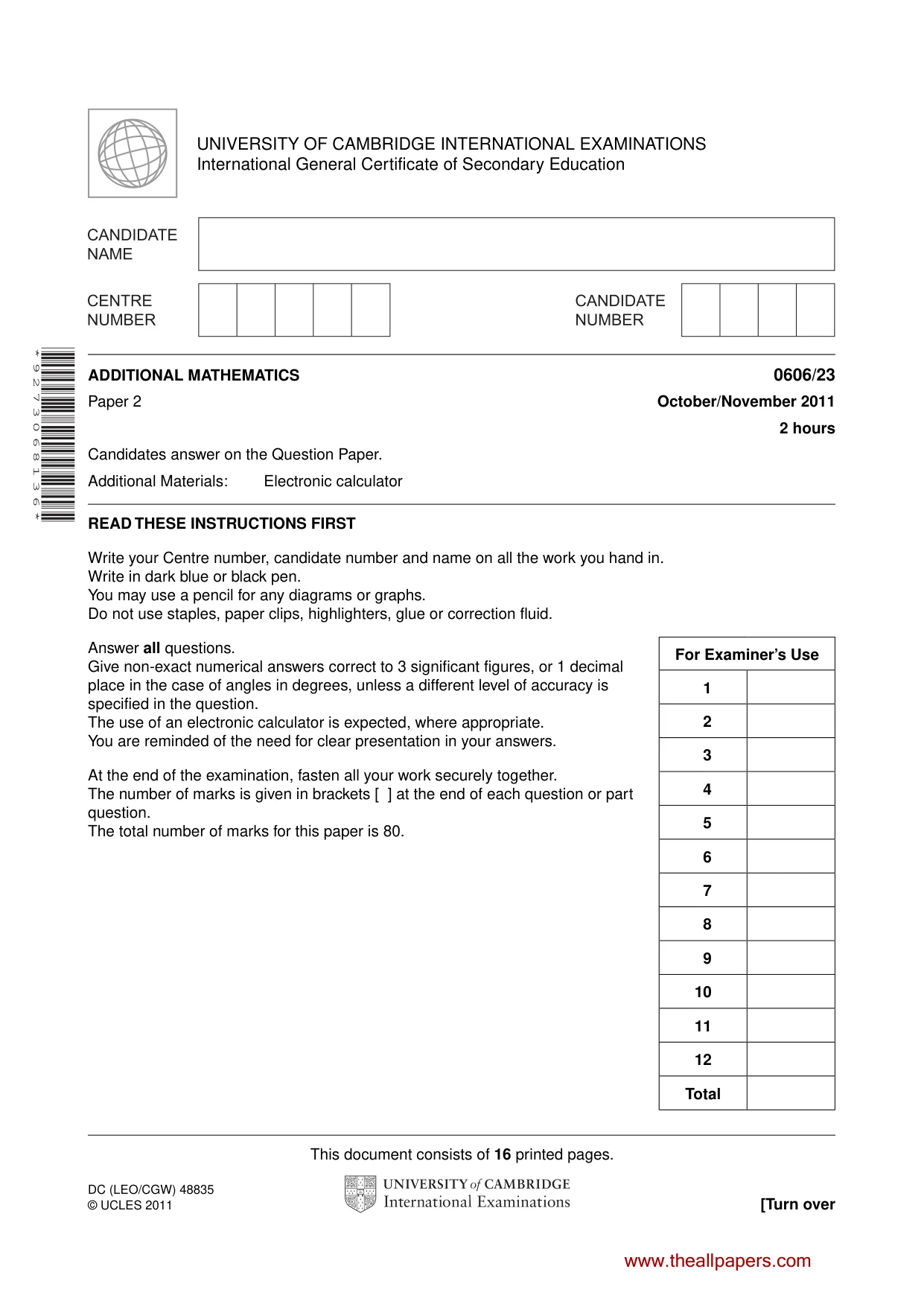 UNIVERSITY OF CAMBRIDGE INTERNATIONAL EXAMINATIONS
International General Certificate of Secondary Education

CANDIDATE NAME

CENTRE NUMBER

CANDIDATE NUMBER

*9273068136*

ADDITIONAL MATHEMATICS
0606/23

Paper 2
October/November 2011

2 hours

Candidates answer on the Question Paper.

Additional Materials: Electronic calculator

READ THESE INSTRUCTIONS FIRST

Write your Centre number, candidate number and name on all the work you hand in.
Write in dark blue or black pen.
You may use a pencil for any diagrams or graphs.
Do not use staples, paper clips, highlighters, glue or correction fluid.

Answer all questions.
Give non-exact numerical answers correct to 3 significant figures, or 1 decimal place in the case of angles in degrees, unless a different level of accuracy is specified in the question.
The use of an electronic calculator is expected, where appropriate.
You are reminded of the need for clear presentation in your answers.

At the end of the examination, fasten all your work securely together.
The number of marks is given in brackets [ ] at the end of each question or part question.
The total number of marks for this paper is 80.

| For Examiner's Use | |
|---|---|
| 1 | |
| 2 | |
| 3 | |
| 4 | |
| 5 | |
| 6 | |
| 7 | |
| 8 | |
| 9 | |
| 10 | |
| 11 | |
| 12 | |
| Total | |

This document consists of 16 printed pages.

DC (LEO/CGW) 48835
© UCLES 2011

UNIVERSITY of CAMBRIDGE
International Examinations

[Turn over

www.theallpapers.com